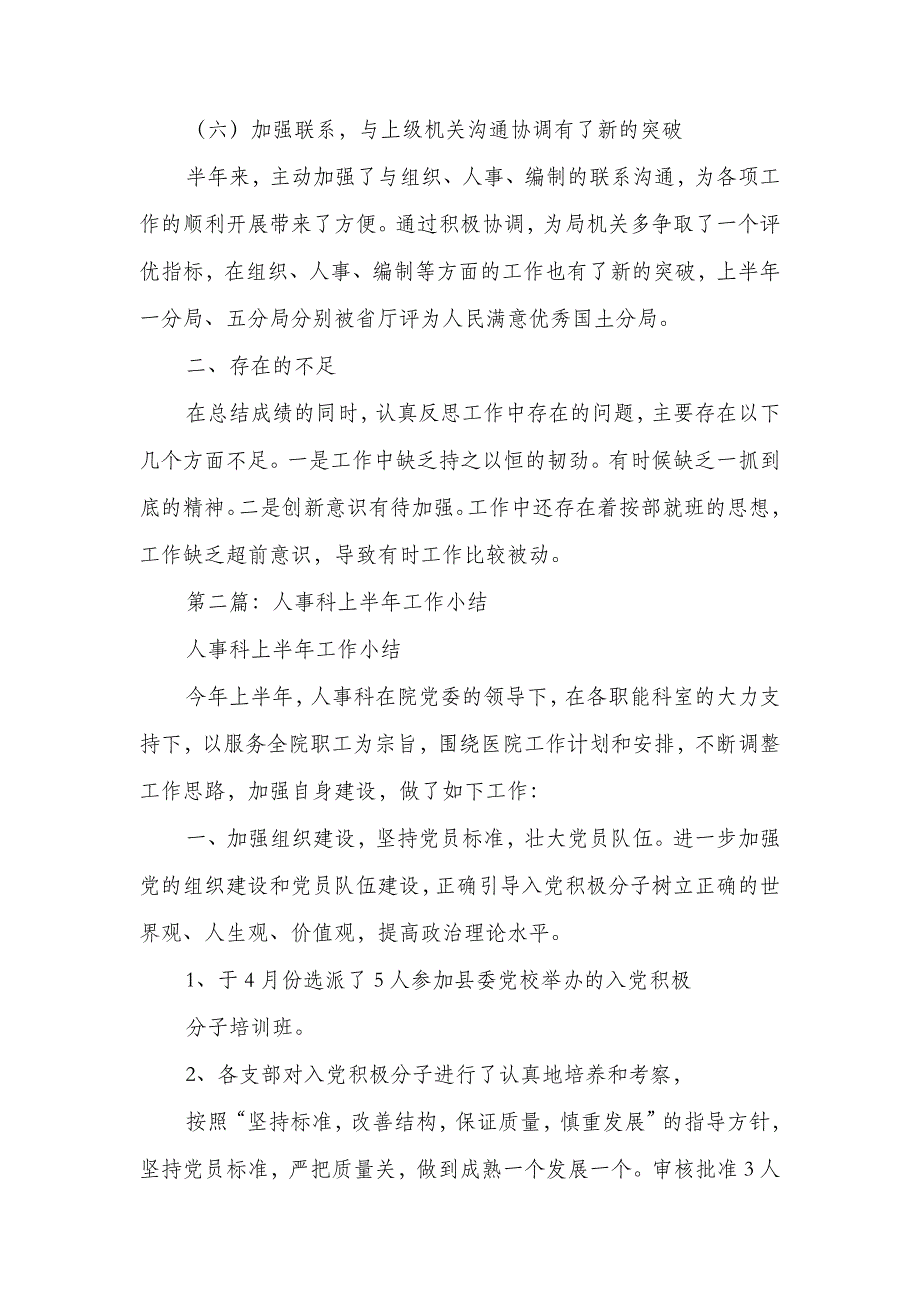 （六）加强联系，与上级机关沟通协调有了新的突破

半年来，主动加强了与组织、人事、编制的联系沟通，为各项工作的顺利开展带来了方便。通过积极协调，为局机关多争取了一个评优指标，在组织、人事、编制等方面的工作也有了新的突破，上半年一分局、五分局分别被省厅评为人民满意优秀国土分局。

二、存在的不足

在总结成绩的同时，认真反思工作中存在的问题，主要存在以下几个方面不足。一是工作中缺乏持之以恒的韧劲。有时候缺乏一抓到底的精神。二是创新意识有待加强。工作中还存在着按部就班的思想，工作缺乏超前意识，导致有时工作比较被动。

第二篇：人事科上半年工作小结

人事科上半年工作小结

今年上半年，人事科在院党委的领导下，在各职能科室的大力支持下，以服务全院职工为宗旨，围绕医院工作计划和安排，不断调整工作思路，加强自身建设，做了如下工作：

一、加强组织建设，坚持党员标准，壮大党员队伍。进一步加强党的组织建设和党员队伍建设，正确引导入党积极分子树立正确的世界观、人生观、价值观，提高政治理论水平。

1、于4月份选派了5人参加县委党校举办的入党积极

分子培训班。

2、各支部对入党积极分子进行了认真地培养和考察，

按照“坚持标准，改善结构，保证质量，慎重发展”的指导方针，坚持党员标准，严把质量关，做到成熟一个发展一个。审核批准3人